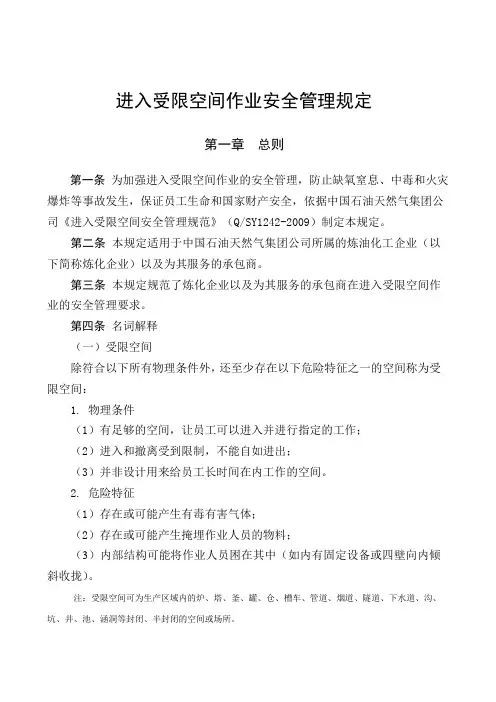 进入受限空间作业安全管理规定

第一章　总则

第一条 为加强进入受限空间作业的安全管理，防止缺氧窒息、中毒和火灾爆炸等事故发生，保证员工生命和国家财产安全，依据中国石油天然气集团公司《进入受限空间安全管理规范》（Q/SY1242-2009）制定本规定。

第二条 本规定适用于中国石油天然气集团公司所属的炼油化工企业（以下简称炼化企业）以及为其服务的承包商。

第三条 本规定规范了炼化企业以及为其服务的承包商在进入受限空间作业的安全管理要求。

第四条 名词解释

（一）受限空间

除符合以下所有物理条件外，还至少存在以下危险特征之一的空间称为受限空间：

1. 物理条件

（1）有足够的空间，让员工可以进入并进行指定的工作；

（2）进入和撤离受到限制，不能自如进出；

（3）并非设计用来给员工长时间在内工作的空间。

2. 危险特征

（1）存在或可能产生有毒有害气体；

（2）存在或可能产生掩埋作业人员的物料；

（3）内部结构可能将作业人员困在其中（如内有固定设备或四壁向内倾斜收拢）。

注：受限空间可为生产区域内的炉、塔、釜、罐、仓、槽车、管道、烟道、隧道、下水道、沟、坑、井、池、涵洞等封闭、半封闭的空间或场所。